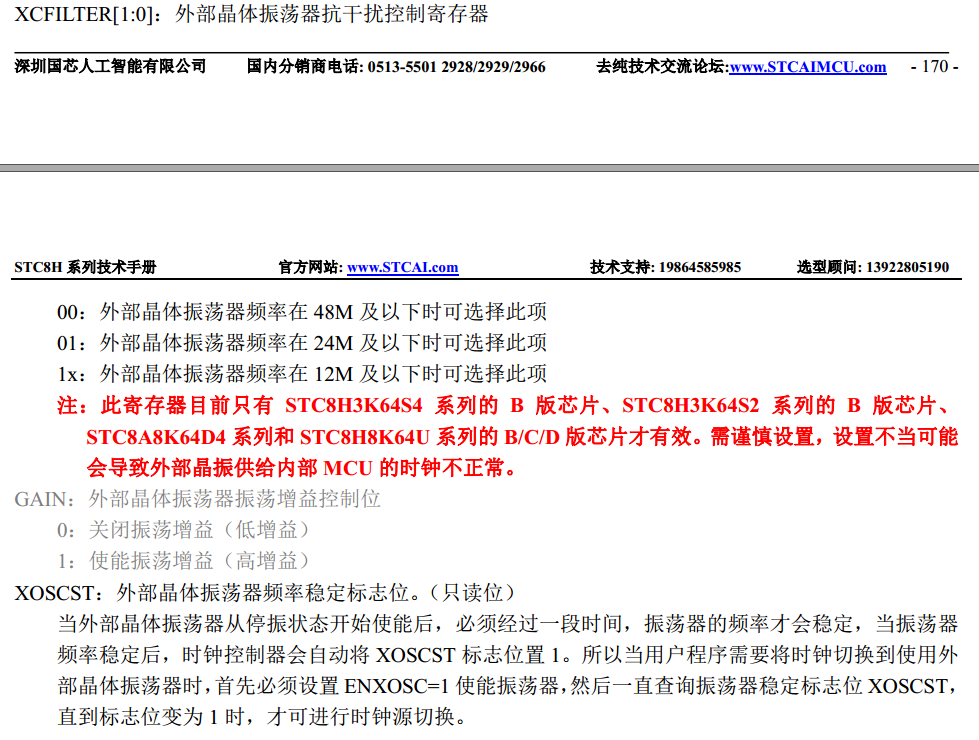 XCFILTER[1:0]：外部晶体振荡器抗干扰控制寄存器

深圳国芯人工智能有限公司　国内分销商电话: 0513-5501 2928/2929/2966　去纯技术交流论坛:www.STCAIMCU.com　- 170 -

STC8H 系列技术手册　官方网站: www.STCAI.com　技术支持: 19864585985　选型顾问: 13922805190

00：外部晶体振荡器频率在 48M 及以下时可选择此项
01：外部晶体振荡器频率在 24M 及以下时可选择此项
1x：外部晶体振荡器频率在 12M 及以下时可选择此项
注：此寄存器目前只有 STC8H3K64S4 系列的 B 版芯片、STC8H3K64S2 系列的 B 版芯片、STC8A8K64D4 系列和 STC8H8K64U 系列的 B/C/D 版芯片才有效。需谨慎设置，设置不当可能会导致外部晶振供给内部 MCU 的时钟不正常。
GAIN：外部晶体振荡器振荡增益控制位
0：关闭振荡增益（低增益）
1：使能振荡增益（高增益）
XOSCST：外部晶体振荡器频率稳定标志位。（只读位）
当外部晶体振荡器从停振状态开始使能后，必须经过一段时间，振荡器的频率才会稳定，当振荡器频率稳定后，时钟控制器会自动将 XOSCST 标志位置 1。所以当用户程序需要将时钟切换到使用外部晶体振荡器时，首先必须设置 ENXOSC=1 使能振荡器，然后一直查询振荡器稳定标志位 XOSCST，直到标志位变为 1 时，才可进行时钟源切换。